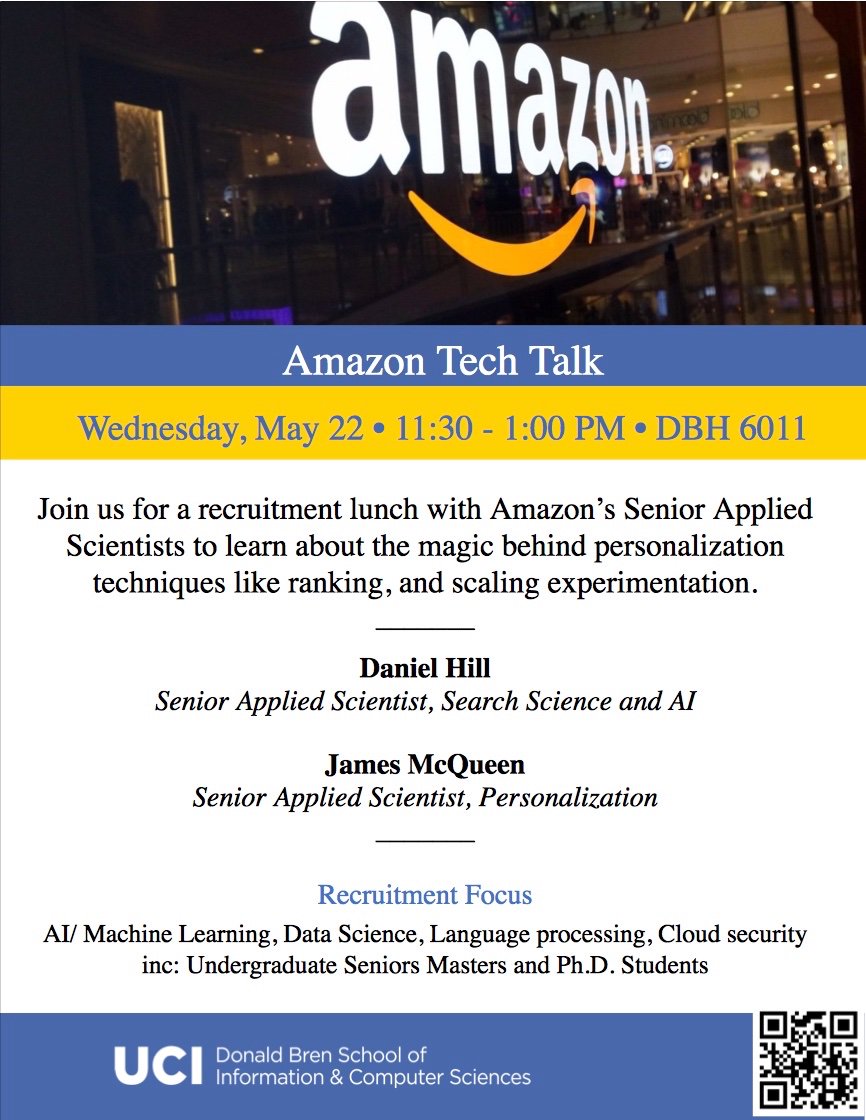 amazon

Amazon Tech Talk

Wednesday, May 22 • 11:30 - 1:00 PM • DBH 6011

Join us for a recruitment lunch with Amazon's Senior Applied Scientists to learn about the magic behind personalization techniques like ranking, and scaling experimentation.

Daniel Hill
Senior Applied Scientist, Search Science and AI

James McQueen
Senior Applied Scientist, Personalization

Recruitment Focus

AI/ Machine Learning, Data Science, Language processing, Cloud security
inc: Undergraduate Seniors Masters and Ph.D. Students

UCI Donald Bren School of Information & Computer Sciences